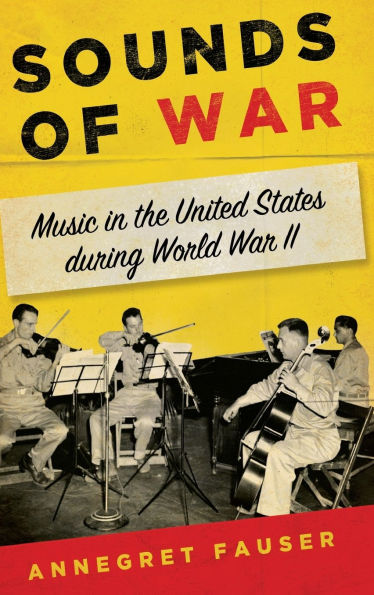 SOUNDS OF WAR

Music in the United States during World War II

ANNEGRET FAUSER